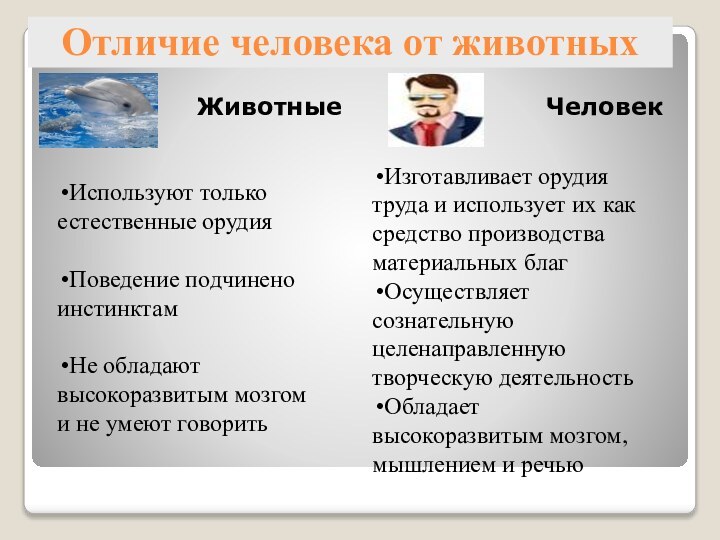 Отличие человека от животных

Животные

•Используют только естественные орудия

•Поведение подчинено инстинктам

•Не обладают высокоразвитым мозгом и не умеют говорить

Человек

•Изготавливает орудия труда и использует их как средство производства материальных благ

•Осуществляет сознательную целенаправленную творческую деятельность

•Обладает высокоразвитым мозгом, мышлением и речью